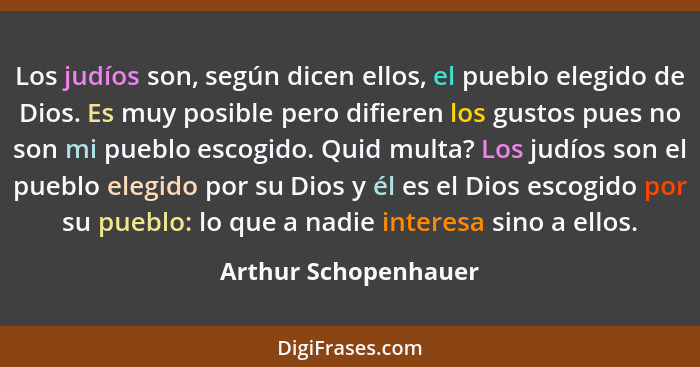 Los judíos son, según dicen ellos, el pueblo elegido de Dios. Es muy posible pero difieren los gustos pues no son mi pueblo escogido. Quid multa? Los judíos son el pueblo elegido por su Dios y él es el Dios escogido por su pueblo: lo que a nadie interesa sino a ellos.

Arthur Schopenhauer

DigiFrases.com